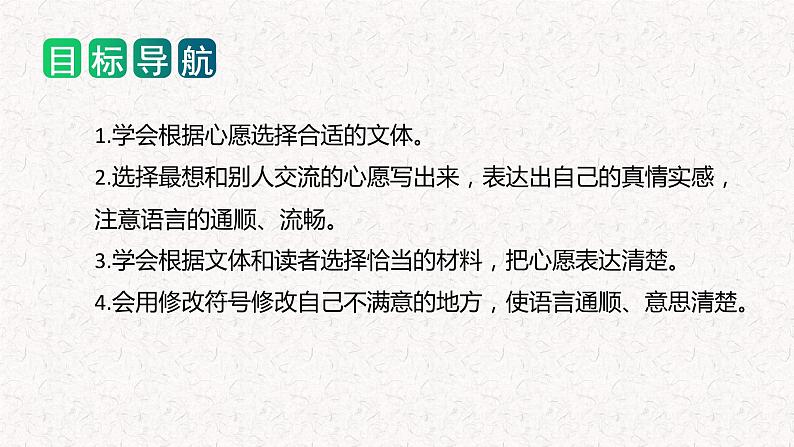 目标导航

1.学会根据心愿选择合适的文体。

2.选择最想和别人交流的心愿写出来，表达出自己的真情实感，注意语言的通顺、流畅。

3.学会根据文体和读者选择恰当的材料，把心愿表达清楚。

4.会用修改符号修改自己不满意的地方，使语言通顺、意思清楚。